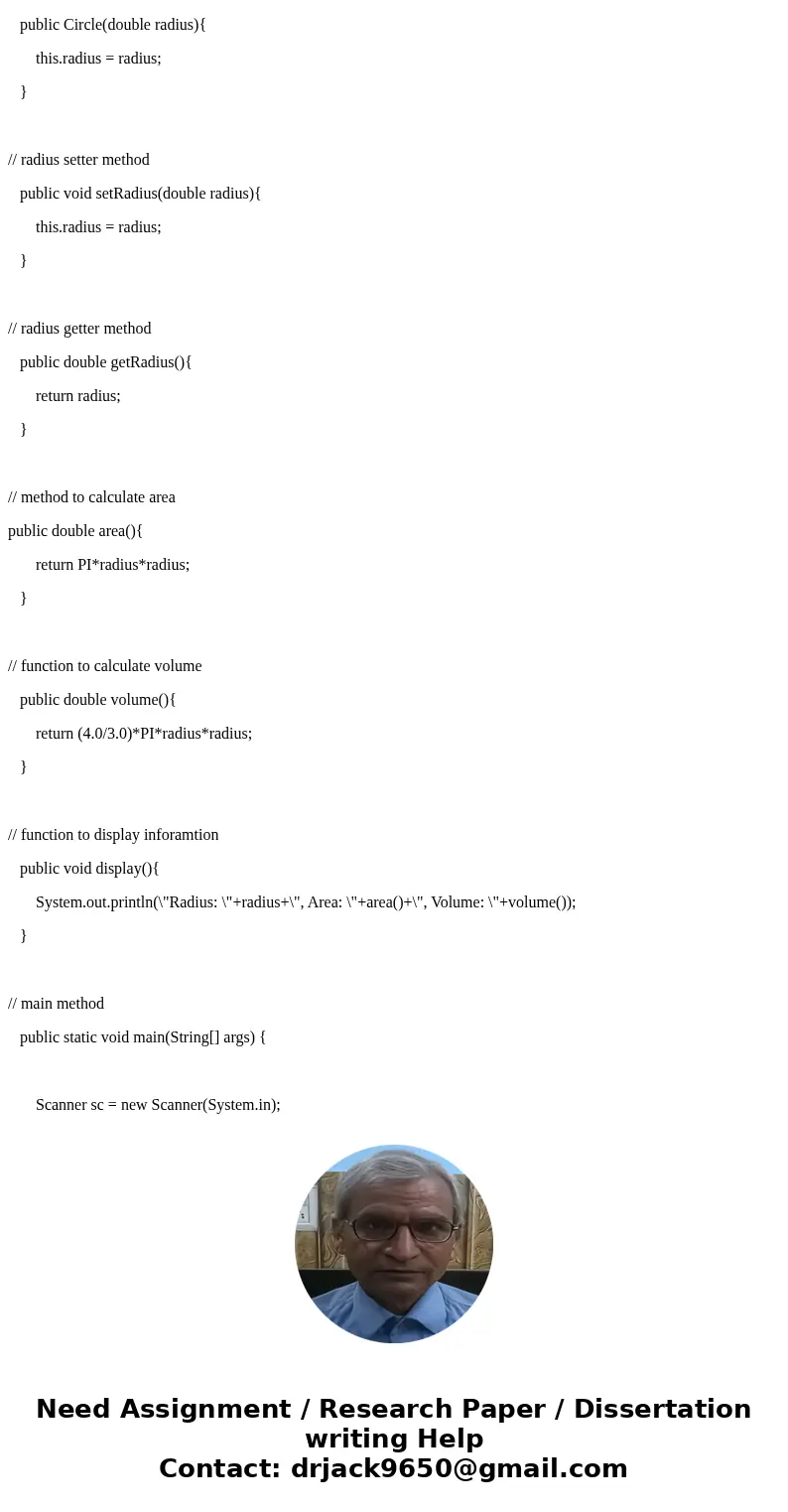 public Circle(double radius){

this.radius = radius;

}

// radius setter method

public void setRadius(double radius){

this.radius = radius;

}

// radius getter method

public double getRadius(){

return radius;

}

// method to calculate area

public double area(){

return PI*radius*radius;

}

// function to calculate volume

public double volume(){

return (4.0/3.0)*PI*radius*radius;

}

// function to display inforamtion

public void display(){

System.out.println(\"Radius: \"+radius+\", Area: \"+area()+\", Volume: \"+volume());

}

// main method

public static void main(String[] args) {

Scanner sc = new Scanner(System.in);

Need Assignment / Research Paper / Dissertation writing Help
Contact: drjack9650@gmail.com